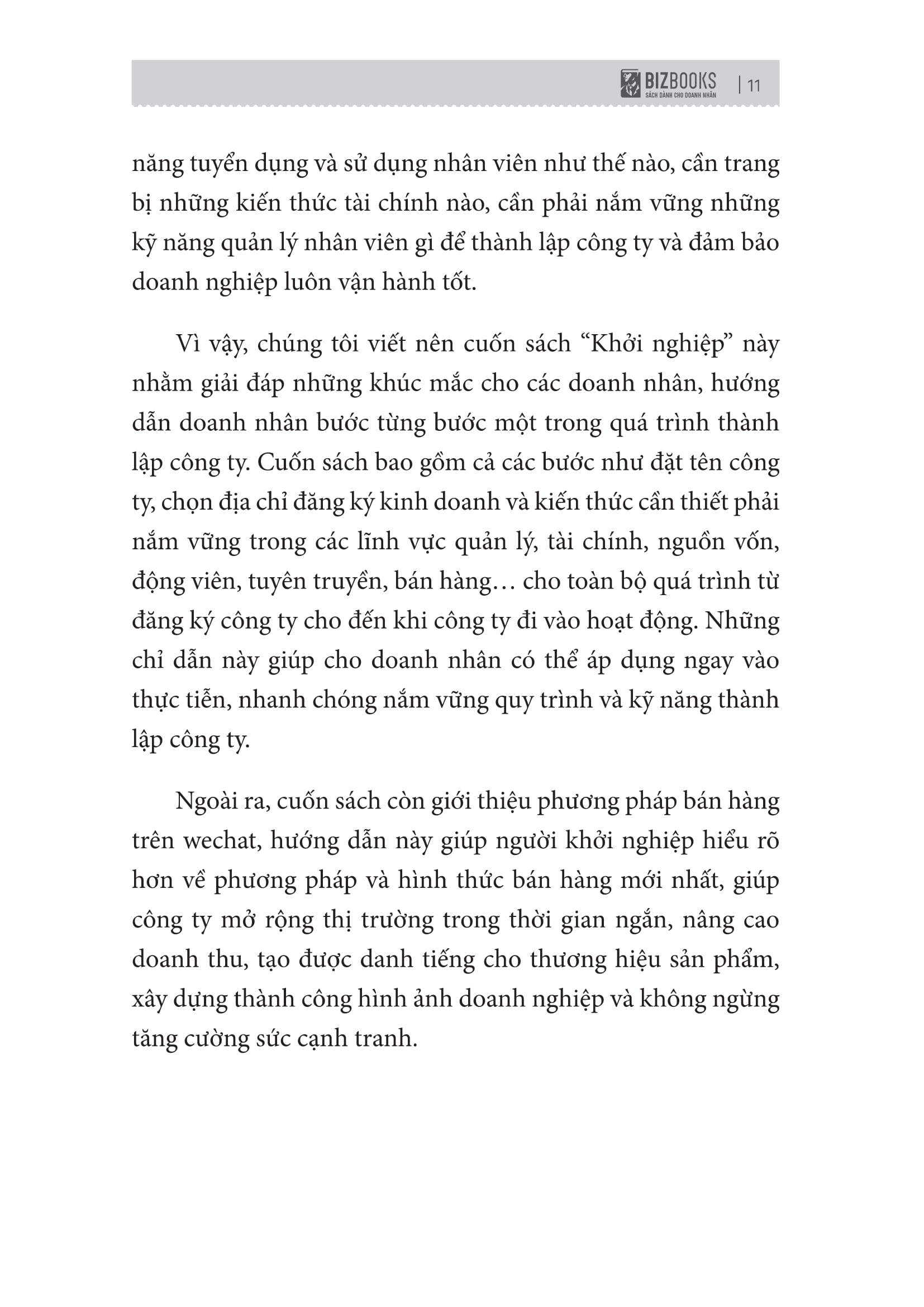 BIZBOOKS
SÁCH DÀNH CHO DOANH NHÂN
| 11

năng tuyển dụng và sử dụng nhân viên như thế nào, cần trang bị những kiến thức tài chính nào, cần phải nắm vững những kỹ năng quản lý nhân viên gì để thành lập công ty và đảm bảo doanh nghiệp luôn vận hành tốt.

Vì vậy, chúng tôi viết nên cuốn sách "Khởi nghiệp" này nhằm giải đáp những khúc mắc cho các doanh nhân, hướng dẫn doanh nhân bước từng bước một trong quá trình thành lập công ty. Cuốn sách bao gồm cả các bước như đặt tên công ty, chọn địa chỉ đăng ký kinh doanh và kiến thức cần thiết phải nắm vững trong các lĩnh vực quản lý, tài chính, nguồn vốn, động viên, tuyên truyền, bán hàng… cho toàn bộ quá trình từ đăng ký công ty cho đến khi công ty đi vào hoạt động. Những chỉ dẫn này giúp cho doanh nhân có thể áp dụng ngay vào thực tiễn, nhanh chóng nắm vững quy trình và kỹ năng thành lập công ty.

Ngoài ra, cuốn sách còn giới thiệu phương pháp bán hàng trên wechat, hướng dẫn này giúp người khởi nghiệp hiểu rõ hơn về phương pháp và hình thức bán hàng mới nhất, giúp công ty mở rộng thị trường trong thời gian ngắn, nâng cao doanh thu, tạo được danh tiếng cho thương hiệu sản phẩm, xây dựng thành công hình ảnh doanh nghiệp và không ngừng tăng cường sức cạnh tranh.